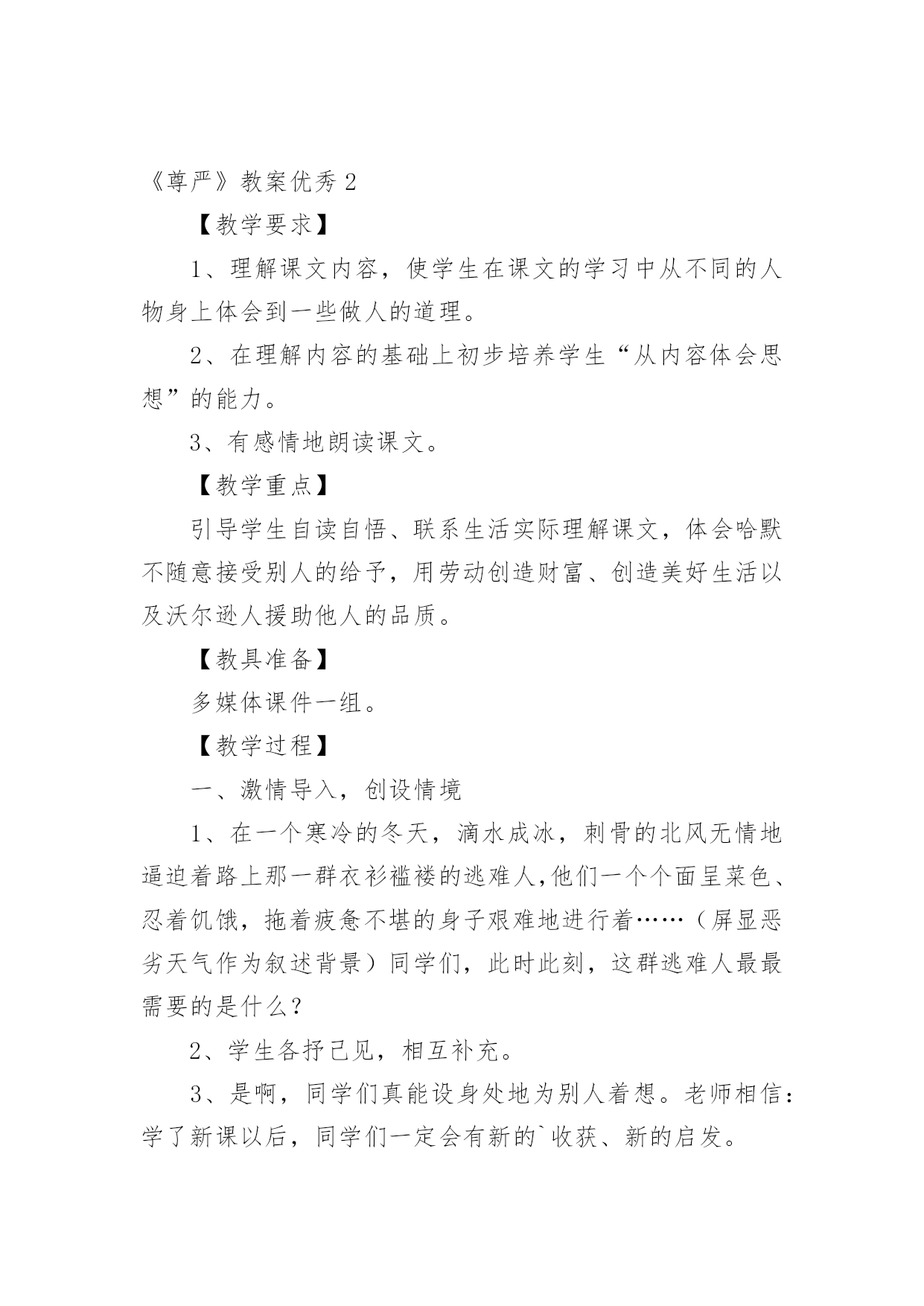 《尊严》教案优秀 2

【教学要求】

1、理解课文内容，使学生在课文的学习中从不同的人物身上体会到一些做人的道理。

2、在理解内容的基础上初步培养学生“从内容体会思想”的能力。

3、有感情地朗读课文。

【教学重点】

引导学生自读自悟、联系生活实际理解课文，体会哈默不随意接受别人的给予，用劳动创造财富、创造美好生活以及沃尔逊人援助他人的品质。

【教具准备】

多媒体课件一组。

【教学过程】

一、激情导入，创设情境

1、在一个寒冷的冬天，滴水成冰，刺骨的北风无情地逼迫着路上那一群衣衫褴褛的逃难人,他们一个个面呈菜色、忍着饥饿，拖着疲惫不堪的身子艰难地进行着……（屏显恶劣天气作为叙述背景）同学们，此时此刻，这群逃难人最最需要的是什么？

2、学生各抒己见，相互补充。

3、是啊，同学们真能设身处地为别人着想。老师相信：学了新课以后，同学们一定会有新的`收获、新的启发。